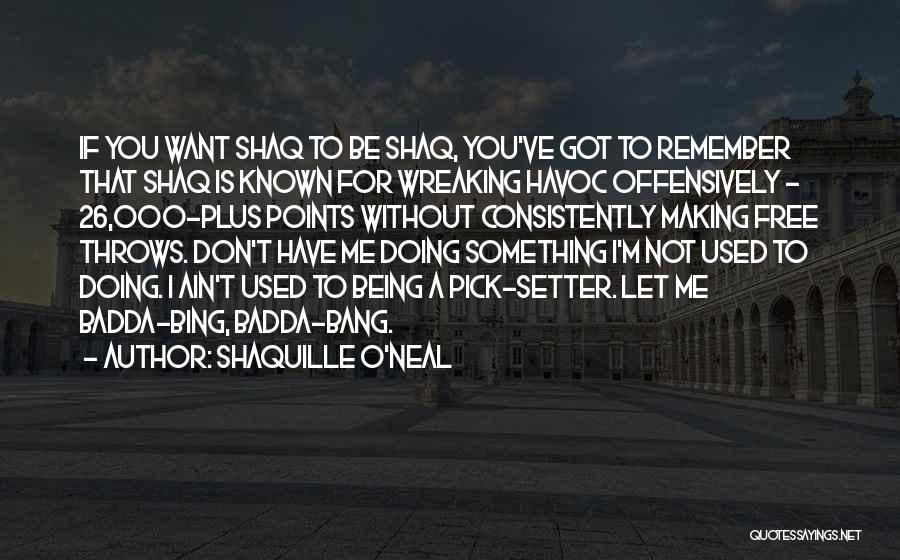 IF YOU WANT SHAQ TO BE SHAQ, YOU'VE GOT TO REMEMBER THAT SHAQ IS KNOWN FOR WREAKING HAVOC OFFENSIVELY - 26,000-PLUS POINTS WITHOUT CONSISTENTLY MAKING FREE THROWS. DON'T HAVE ME DOING SOMETHING I'M NOT USED TO DOING. I AIN'T USED TO BEING A PICK-SETTER. LET ME BADDA-BING, BADDA-BANG.
- AUTHOR: SHAQUILLE O'NEAL

QUOTESSAYINGS.NET